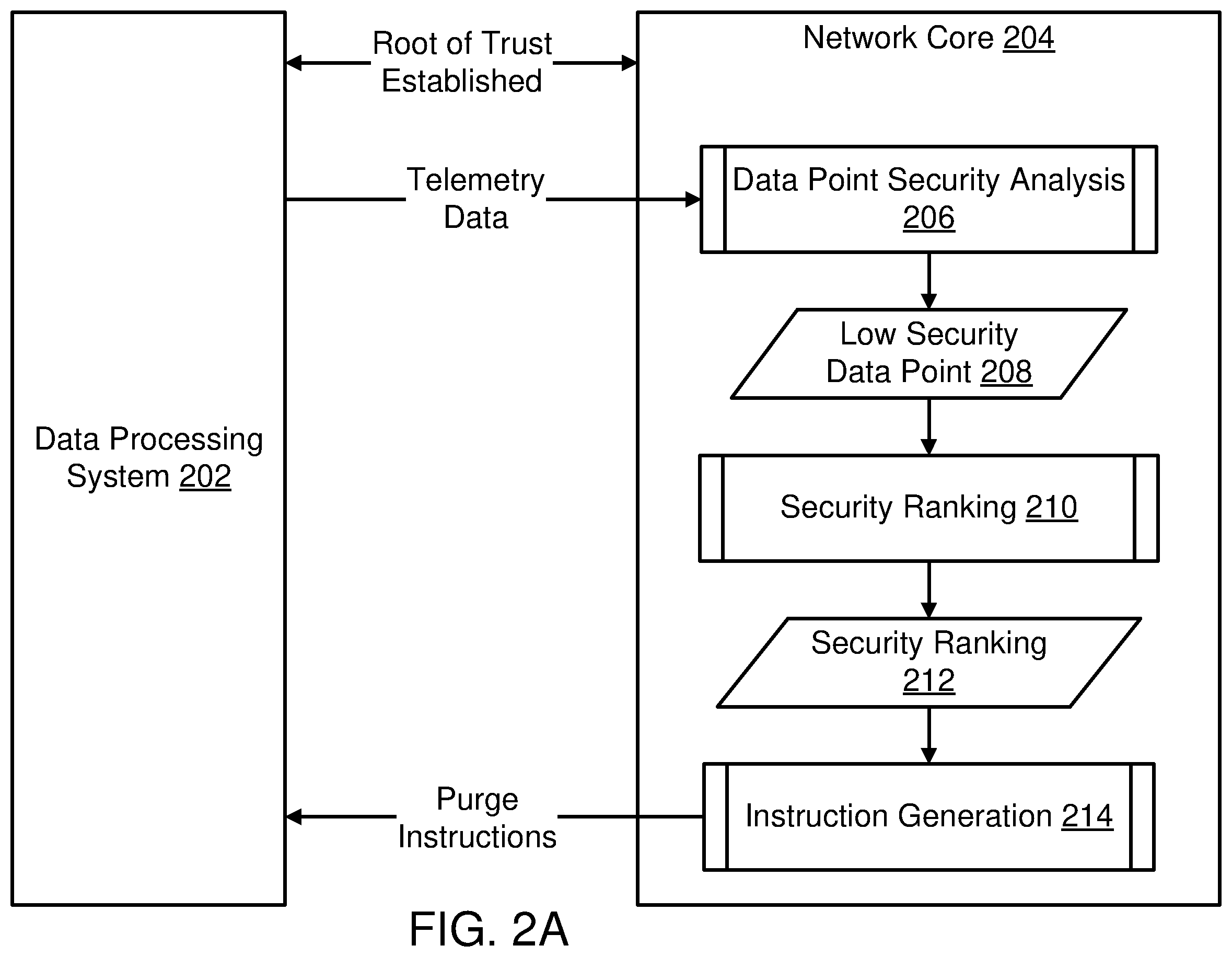 Data Processing System 202

Root of Trust Established

Telemetry Data

Purge Instructions

Network Core 204

Data Point Security Analysis 206

Low Security Data Point 208

Security Ranking 210

Security Ranking 212

Instruction Generation 214

FIG. 2A